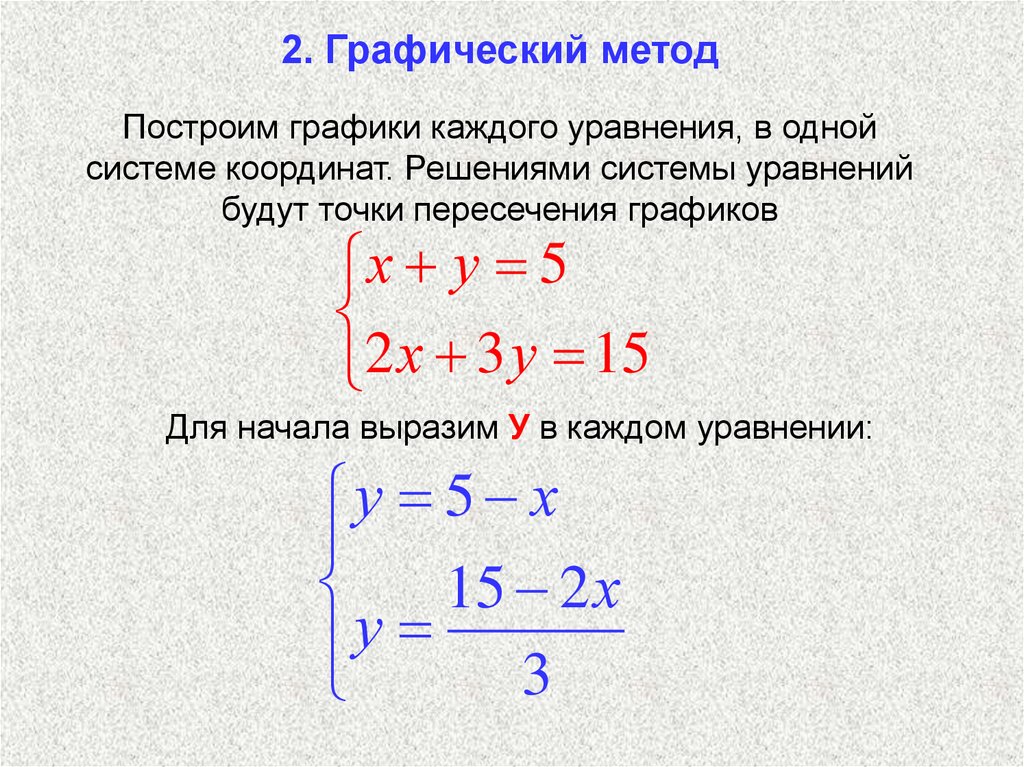 2. Графический метод

Построим графики каждого уравнения, в одной системе координат. Решениями системы уравнений будут точки пересечения графиков

$\begin{cases} x + y = 5 \\ 2x + 3y = 15 \end{cases}$

Для начала выразим У в каждом уравнении:

$\begin{cases} y = 5 - x \\ y = \frac{15 - 2x}{3} \end{cases}$